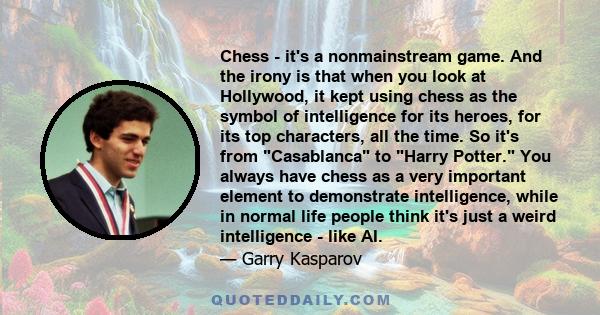 Chess - it's a nonmainstream game. And the irony is that when you look at Hollywood, it kept using chess as the symbol of intelligence for its heroes, for its top characters, all the time. So it's from "Casablanca" to "Harry Potter." You always have chess as a very important element to demonstrate intelligence, while in normal life people think it's just a weird intelligence - like AI.
— Garry Kasparov

QUOTEDDAILY.COM